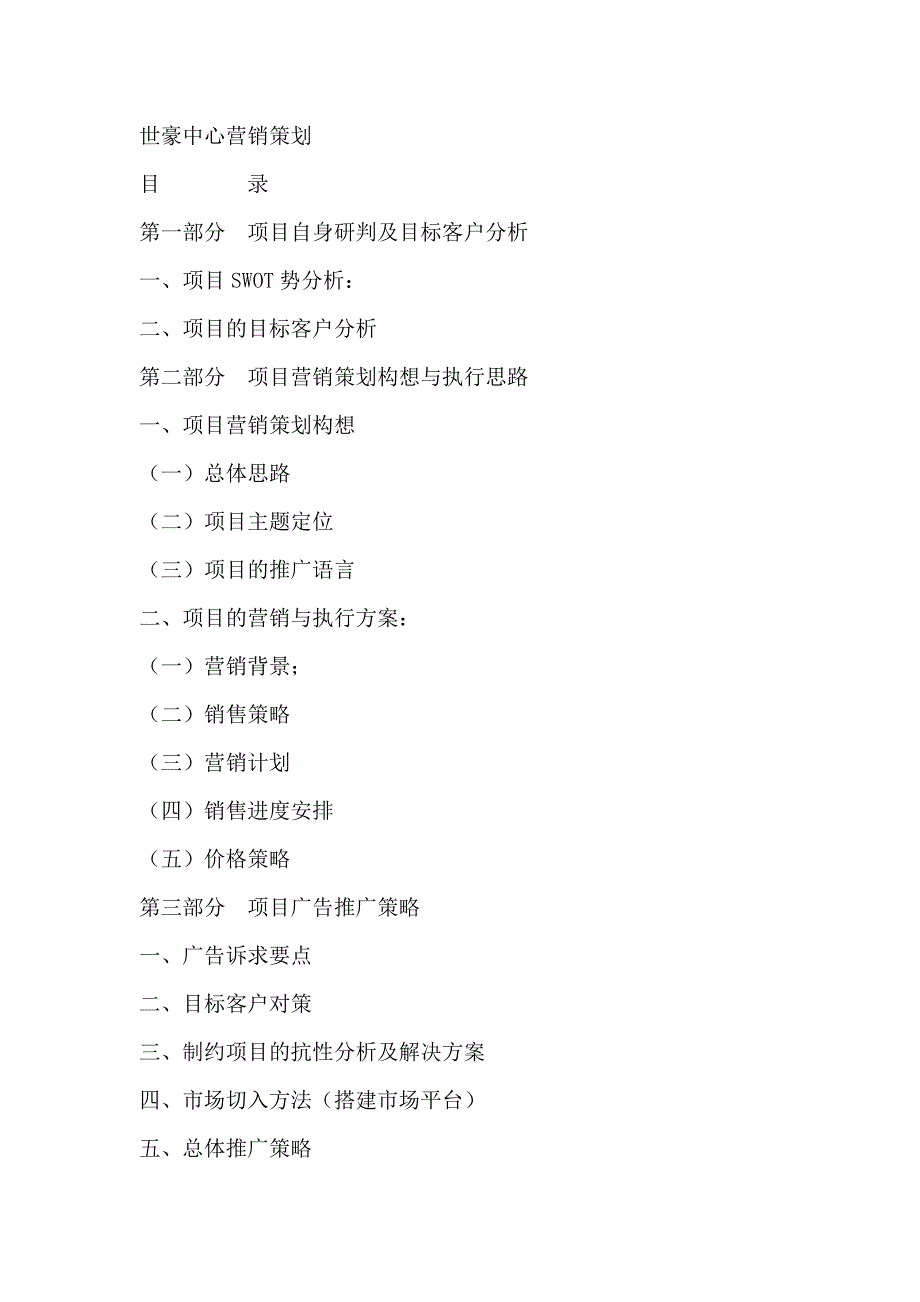 世豪中心营销策划

目　　　录

第一部分　项目自身研判及目标客户分析

一、项目 SWOT 势分析：

二、项目的目标客户分析

第二部分　项目营销策划构想与执行思路

一、项目营销策划构想

（一）总体思路

（二）项目主题定位

（三）项目的推广语言

二、项目的营销与执行方案：

（一）营销背景；

（二）销售策略

（三）营销计划

（四）销售进度安排

（五）价格策略

第三部分　项目广告推广策略

一、广告诉求要点

二、目标客户对策

三、制约项目的抗性分析及解决方案

四、市场切入方法（搭建市场平台）

五、总体推广策略